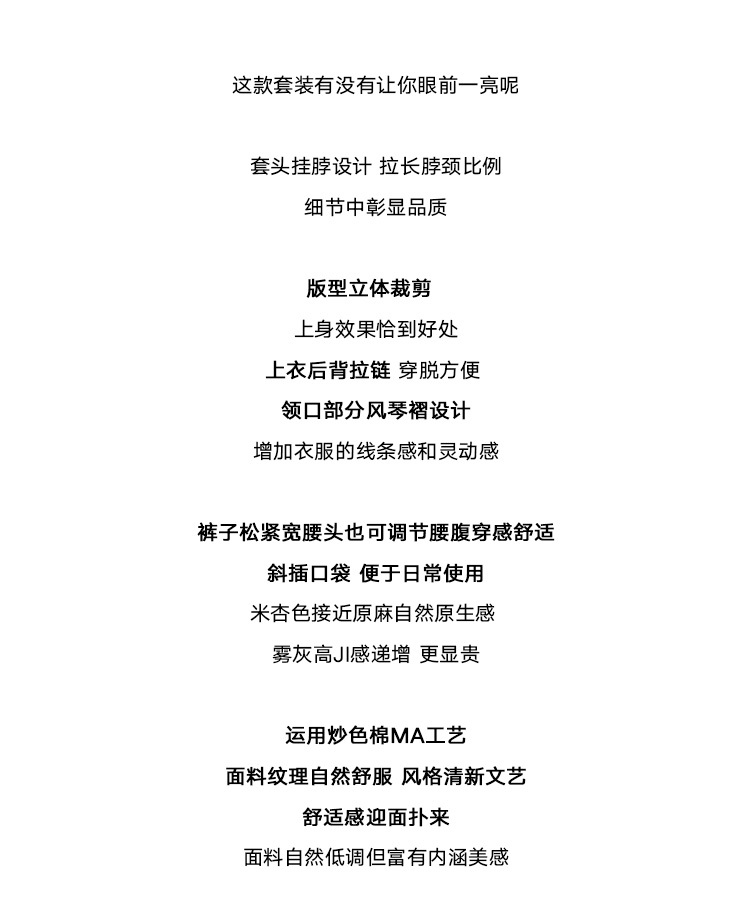 这款套装有没有让你眼前一亮呢

套头挂脖设计 拉长脖颈比例
细节中彰显品质

版型立体裁剪
上身效果恰到好处
上衣后背拉链 穿脱方便
领口部分风琴褶设计
增加衣服的线条感和灵动感

裤子松紧宽腰头也可调节腰腹穿感舒适
斜插口袋 便于日常使用
米杏色接近原麻自然原生感
雾灰高JI感递增 更显贵

运用炒色棉MA工艺
面料纹理自然舒服 风格清新文艺
舒适感迎面扑来
面料自然低调但富有内涵美感